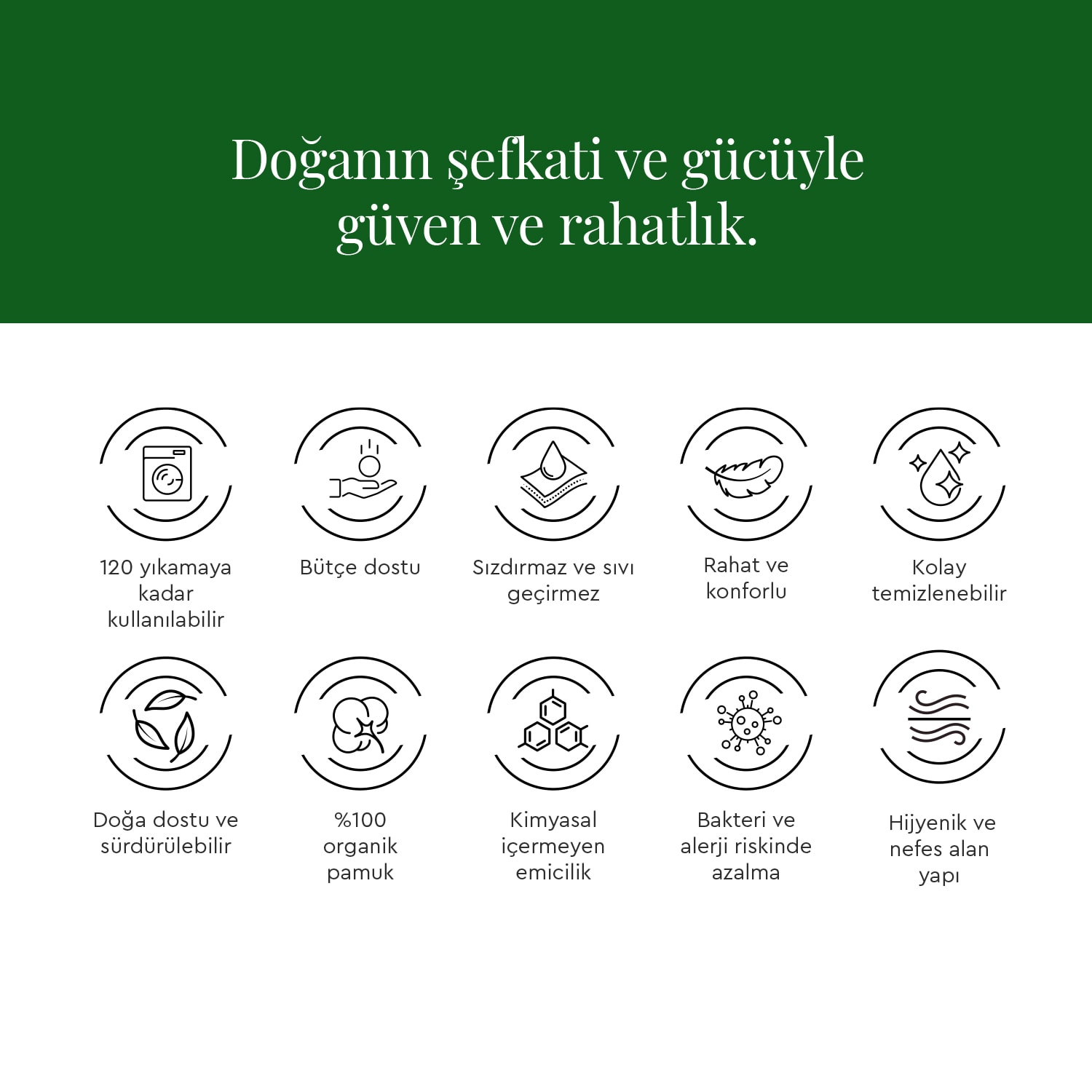 Doğanın şefkati ve gücüyle güven ve rahatlık.

120 yıkamaya kadar kullanılabilir

Bütçe dostu

Sızdırmaz ve sıvı geçirmez

Rahat ve konforlu

Kolay temizlenebilir

Doğa dostu ve sürdürülebilir

%100 organik pamuk

Kimyasal içermeyen emicilik

Bakteri ve alerji riskinde azalma

Hijyenik ve nefes alan yapı